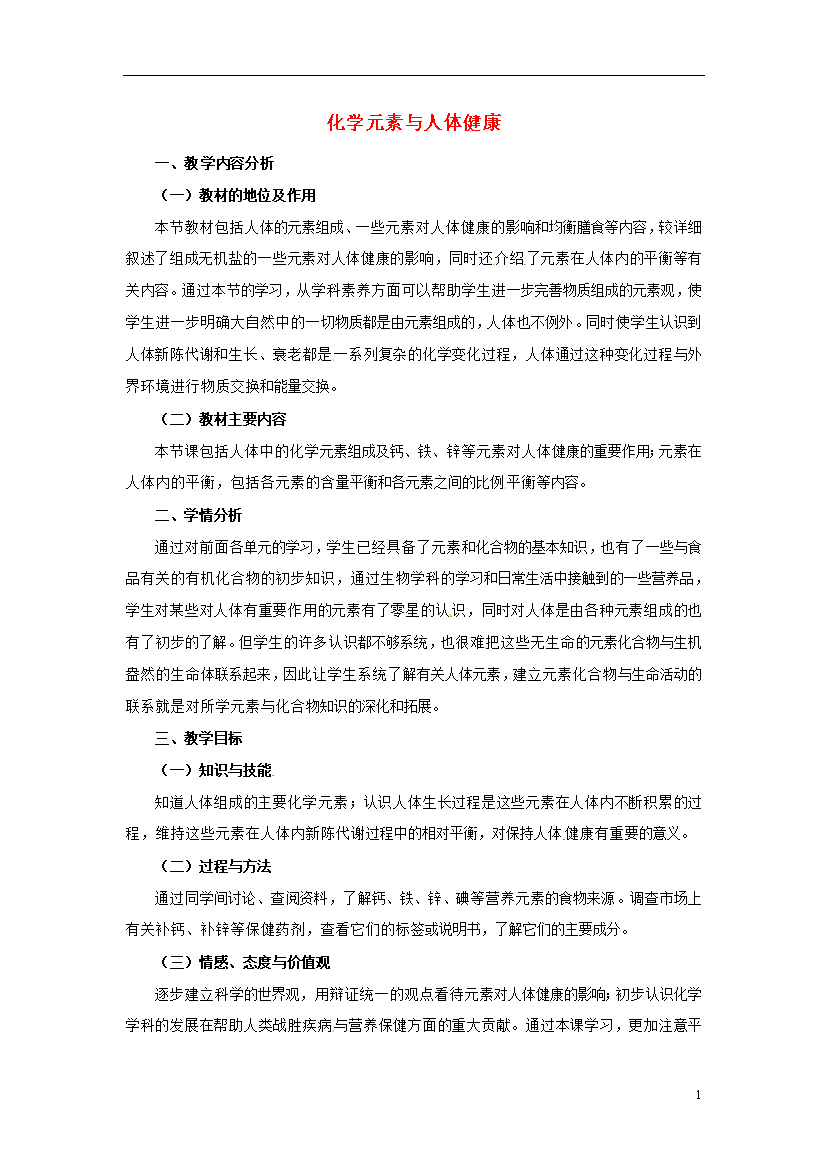 化学元素与人体健康

一、教学内容分析

（一）教材的地位及作用

本节教材包括人体的元素组成、一些元素对人体健康的影响和均衡膳食等内容，较详细叙述了组成无机盐的一些元素对人体健康的影响，同时还介绍了元素在人体内的平衡等有关内容。通过本节的学习，从学科素养方面可以帮助学生进一步完善物质组成的元素观，使学生进一步明确大自然中的一切物质都是由元素组成的，人体也不例外。同时使学生认识到人体新陈代谢和生长、衰老都是一系列复杂的化学变化过程，人体通过这种变化过程与外界环境进行物质交换和能量交换。

（二）教材主要内容

本节课包括人体中的化学元素组成及钙、铁、锌等元素对人体健康的重要作用；元素在人体内的平衡，包括各元素的含量平衡和各元素之间的比例平衡等内容。

二、学情分析

通过对前面各单元的学习，学生已经具备了元素和化合物的基本知识，也有了一些与食品有关的有机化合物的初步知识，通过生物学科的学习和日常生活中接触到的一些营养品，学生对某些对人体有重要作用的元素有了零星的认识，同时对人体是由各种元素组成的也有了初步的了解。但学生的许多认识都不够系统，也很难把这些无生命的元素化合物与生机盎然的生命体联系起来，因此让学生系统了解有关人体元素，建立元素化合物与生命活动的联系就是对所学元素与化合物知识的深化和拓展。

三、教学目标

（一）知识与技能

知道人体组成的主要化学元素；认识人体生长过程是这些元素在人体内不断积累的过程，维持这些元素在人体内新陈代谢过程中的相对平衡，对保持人体健康有重要的意义。

（二）过程与方法

通过同学间讨论、查阅资料，了解钙、铁、锌、碘等营养元素的食物来源。调查市场上有关补钙、补锌等保健药剂，查看它们的标签或说明书，了解它们的主要成分。

（三）情感、态度与价值观

逐步建立科学的世界观，用辩证统一的观点看待元素对人体健康的影响；初步认识化学学科的发展在帮助人类战胜疾病与营养保健方面的重大贡献。通过本课学习，更加注意平

1